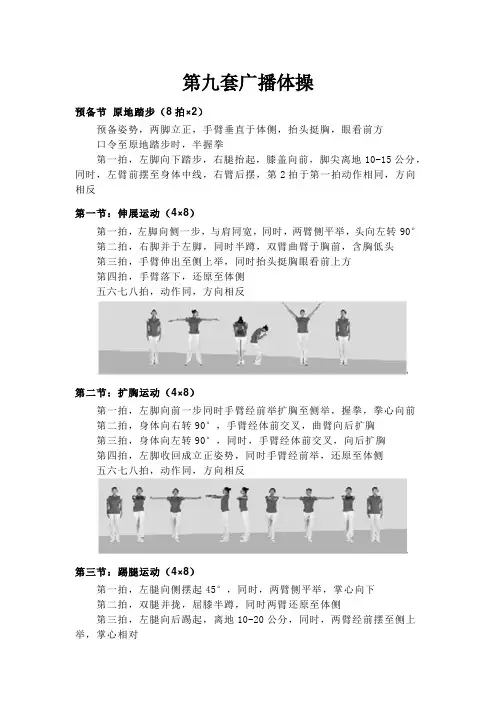 第九套广播体操

预备节 原地踏步（8拍×2）

预备姿势，两脚立正，手臂垂直于体侧，抬头挺胸，眼看前方

口令至原地踏步时，半握拳

第一拍，左脚向下踏步，右腿抬起，膝盖向前，脚尖离地 10-15 公分，同时，左臂前摆至身体中线，右臂后摆，第 2 拍于第一拍动作相同，方向相反

第一节：伸展运动（4×8）

第一拍，左脚向侧一步，与肩同宽，同时，两臂侧平举，头向左转 90°

第二拍，右脚并于左脚，同时半蹲，双臂曲臂于胸前，含胸低头

第三拍，手臂伸出至侧上举，同时抬头挺胸眼看前上方

第四拍，手臂落下，还原至体侧

五六七八拍，动作同，方向相反

第二节：扩胸运动（4×8）

第一拍，左脚向前一步同时手臂经前举扩胸至侧举，握拳，拳心向前

第二拍，身体向右转 90°，手臂经体前交叉，曲臂向后扩胸

第三拍，身体向左转 90°，同时，手臂经体前交叉，向后扩胸

第四拍，左脚收回成立正姿势，同时手臂经前举，还原至体侧

五六七八拍，动作同，方向相反

第三节：踢腿运动（4×8）

第一拍，左腿向侧摆起 45°，同时，两臂侧平举，掌心向下

第二拍，双腿并拢，屈膝半蹲，同时两臂还原至体侧

第三拍，左腿向后踢起，离地 10-20 公分，同时，两臂经前摆至侧上举，掌心相对